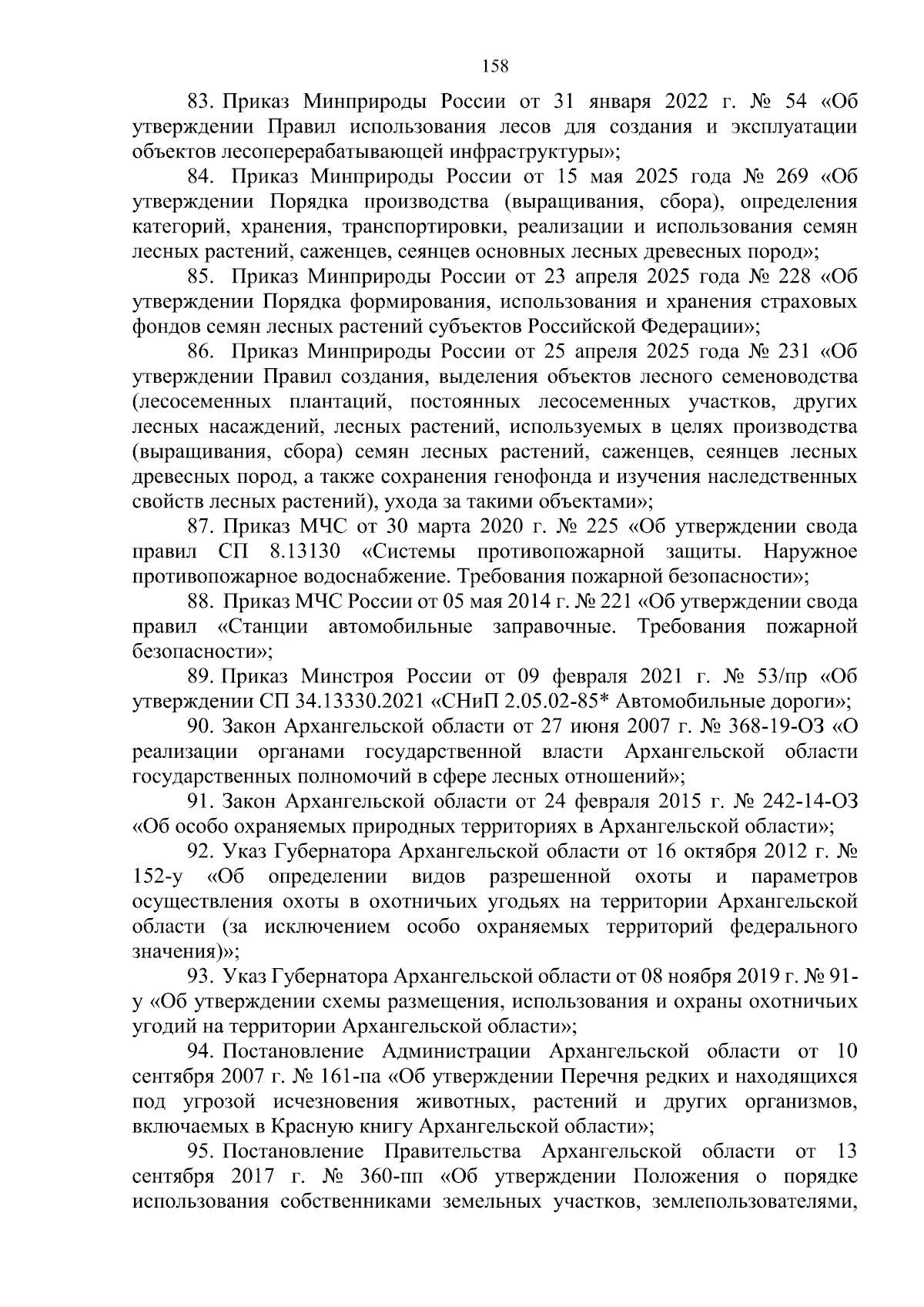 158

83. Приказ Минприроды России от 31 января 2022 г. № 54 «Об утверждении Правил использования лесов для создания и эксплуатации объектов лесоперерабатывающей инфраструктуры»;

84. Приказ Минприроды России от 15 мая 2025 года № 269 «Об утверждении Порядка производства (выращивания, сбора), определения категорий, хранения, транспортировки, реализации и использования семян лесных растений, саженцев, сеянцев основных лесных древесных пород»;

85. Приказ Минприроды России от 23 апреля 2025 года № 228 «Об утверждении Порядка формирования, использования и хранения страховых фондов семян лесных растений субъектов Российской Федерации»;

86. Приказ Минприроды России от 25 апреля 2025 года № 231 «Об утверждении Правил создания, выделения объектов лесного семеноводства (лесосеменных плантаций, постоянных лесосеменных участков, других лесных насаждений, лесных растений, используемых в целях производства (выращивания, сбора) семян лесных растений, саженцев, сеянцев лесных древесных пород, а также сохранения генофонда и изучения наследственных свойств лесных растений), ухода за такими объектами»;

87. Приказ МЧС от 30 марта 2020 г. № 225 «Об утверждении свода правил СП 8.13130 «Системы противопожарной защиты. Наружное противопожарное водоснабжение. Требования пожарной безопасности»;

88. Приказ МЧС России от 05 мая 2014 г. № 221 «Об утверждении свода правил «Станции автомобильные заправочные. Требования пожарной безопасности»;

89. Приказ Минстроя России от 09 февраля 2021 г. № 53/пр «Об утверждении СП 34.13330.2021 «СНиП 2.05.02-85* Автомобильные дороги»;

90. Закон Архангельской области от 27 июня 2007 г. № 368-19-ОЗ «О реализации органами государственной власти Архангельской области государственных полномочий в сфере лесных отношений»;

91. Закон Архангельской области от 24 февраля 2015 г. № 242-14-ОЗ «Об особо охраняемых природных территориях в Архангельской области»;

92. Указ Губернатора Архангельской области от 16 октября 2012 г. № 152-у «Об определении видов разрешенной охоты и параметров осуществления охоты в охотничьих угодьях на территории Архангельской области (за исключением особо охраняемых территорий федерального значения)»;

93. Указ Губернатора Архангельской области от 08 ноября 2019 г. № 91-у «Об утверждении схемы размещения, использования и охраны охотничьих угодий на территории Архангельской области»;

94. Постановление Администрации Архангельской области от 10 сентября 2007 г. № 161-па «Об утверждении Перечня редких и находящихся под угрозой исчезновения животных, растений и других организмов, включаемых в Красную книгу Архангельской области»;

95. Постановление Правительства Архангельской области от 13 сентября 2017 г. № 360-пп «Об утверждении Положения о порядке использования собственниками земельных участков, землепользователями,